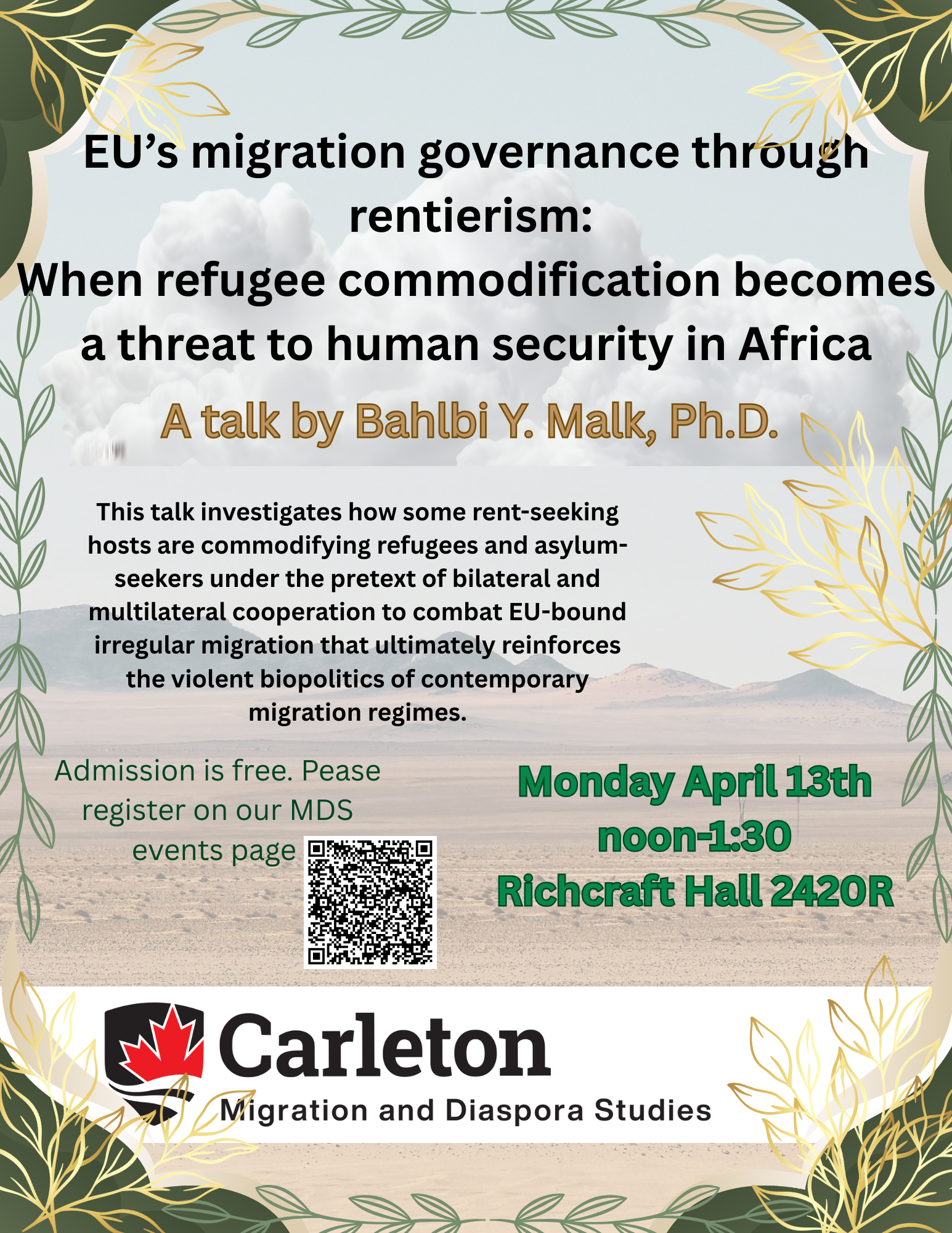 EU's migration governance through rentierism:
When refugee commodification becomes a threat to human security in Africa

A talk by Bahlbi Y. Malk, Ph.D.

This talk investigates how some rent-seeking hosts are commodifying refugees and asylum-seekers under the pretext of bilateral and multilateral cooperation to combat EU-bound irregular migration that ultimately reinforces the violent biopolitics of contemporary migration regimes.

Admission is free. Pease register on our MDS events page

Monday April 13th
noon-1:30
Richcraft Hall 2420R

Carleton
Migration and Diaspora Studies